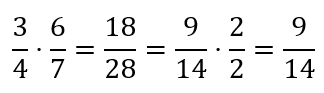 $\frac{3}{4} \cdot \frac{6}{7} = \frac{18}{28} = \frac{9}{14} \cdot \frac{2}{2} = \frac{9}{14}$